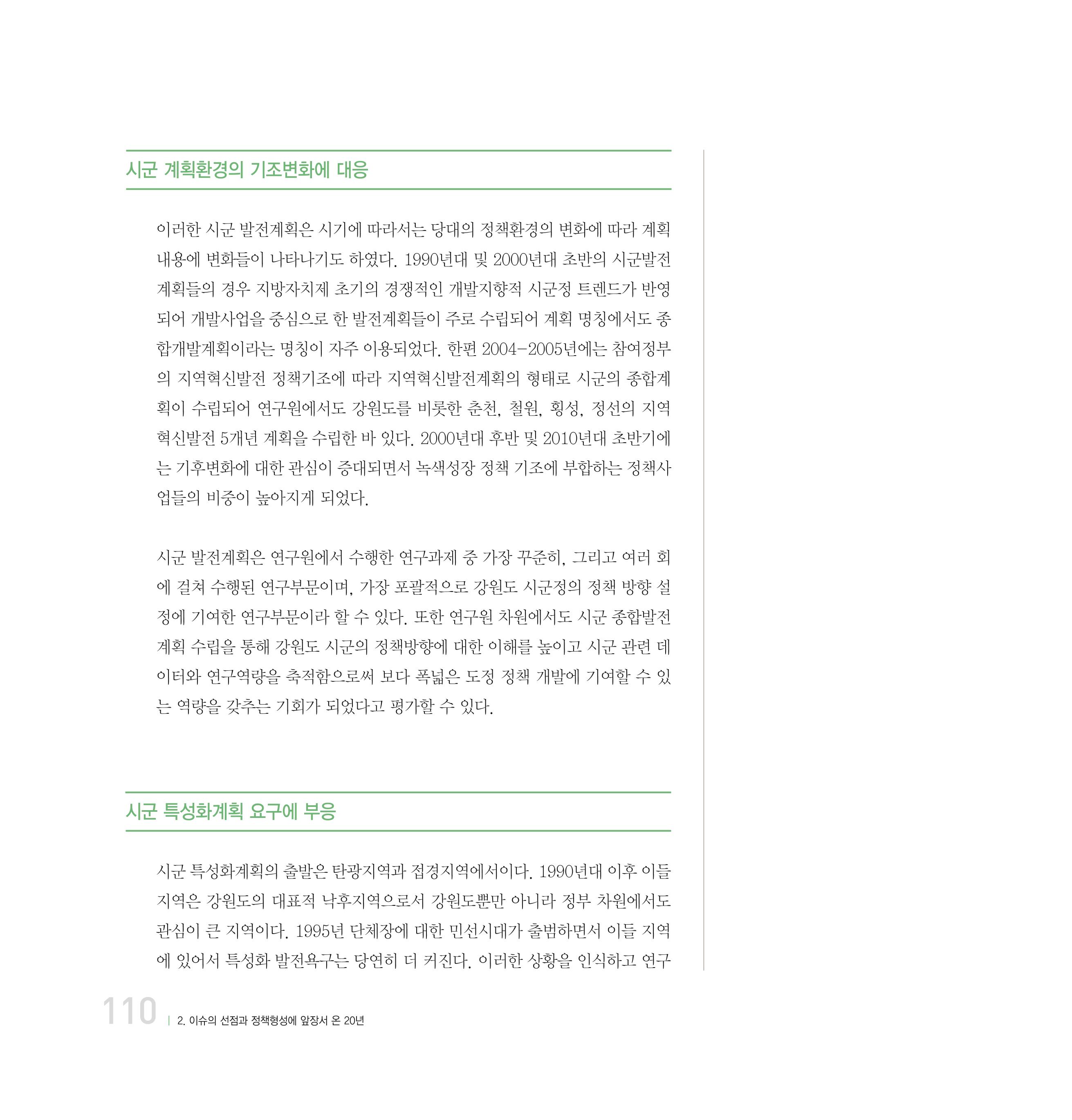 시군 계획환경의 기조변화에 대응

이러한 시군 발전계획은 시기에 따라서는 당대의 정책환경의 변화에 따라 계획 내용에 변화들이 나타나기도 하였다. 1990년대 및 2000년대 초반의 시군발전 계획들의 경우 지방자치제 초기의 경쟁적인 개발지향적 시군정 트렌드가 반영되어 개발사업을 중심으로 한 발전계획들이 주로 수립되어 계획 명칭에서도 종합개발계획이라는 명칭이 자주 이용되었다. 한편 2004-2005년에는 참여정부의 지역혁신발전 정책기조에 따라 지역혁신발전계획의 형태로 시군의 종합계획이 수립되어 연구원에서도 강원도를 비롯한 춘천, 철원, 횡성, 정선의 지역혁신발전 5개년 계획을 수립한 바 있다. 2000년대 후반 및 2010년대 초반기에는 기후변화에 대한 관심이 증대되면서 녹색성장 정책 기조에 부합하는 정책사업들의 비중이 높아지게 되었다.

시군 발전계획은 연구원에서 수행한 연구과제 중 가장 꾸준히, 그리고 여러 회에 걸쳐 수행된 연구부문이며, 가장 포괄적으로 강원도 시군정의 정책 방향 설정에 기여한 연구부문이라 할 수 있다. 또한 연구원 차원에서도 시군 종합발전계획 수립을 통해 강원도 시군의 정책방향에 대한 이해를 높이고 시군 관련 데이터와 연구역량을 축적함으로써 보다 폭넓은 도정 정책 개발에 기여할 수 있는 역량을 갖추는 기회가 되었다고 평가할 수 있다.

시군 특성화계획 요구에 부응

시군 특성화계획의 출발은 탄광지역과 접경지역에서이다. 1990년대 이후 이들 지역은 강원도의 대표적 낙후지역으로서 강원도뿐만 아니라 정부 차원에서도 관심이 큰 지역이다. 1995년 단체장에 대한 민선시대가 출범하면서 이들 지역에 있어서 특성화 발전욕구는 당연히 더 커진다. 이러한 상황을 인식하고 연구

110 | 2. 이슈의 선점과 정책형성에 앞장서 온 20년